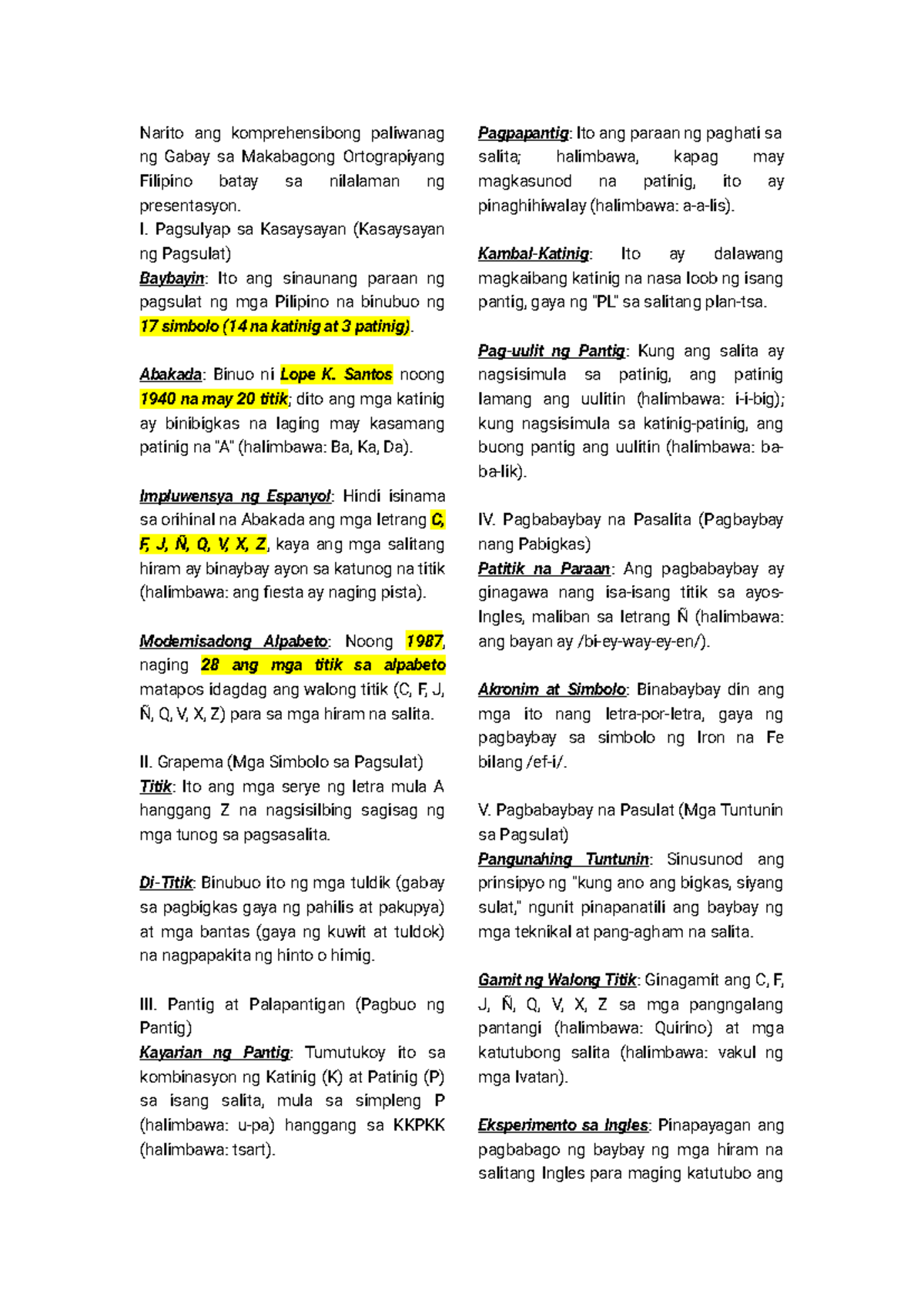 Narito ang komprehensibong paliwanag ng Gabay sa Makabagong Ortograpiyang Filipino batay sa nilalaman ng presentasyon.

I. Pagsulyap sa Kasaysayan (Kasaysayan ng Pagsulat)

Baybayin: Ito ang sinaunang paraan ng pagsulat ng mga Pilipino na binubuo ng 17 simbolo (14 na katinig at 3 patinig).

Abakada: Binuo ni Lope K. Santos noong 1940 na may 20 titik; dito ang mga katinig ay binibigkas na laging may kasamang patinig na "A" (halimbawa: Ba, Ka, Da).

Impluwensya ng Espanyol: Hindi isinama sa orihinal na Abakada ang mga letrang C, F, J, Ñ, Q, V, X, Z, kaya ang mga salitang hiram ay binaybay ayon sa katunog na titik (halimbawa: ang fiesta ay naging pista).

Modernisadong Alpabeto: Noong 1987, naging 28 ang mga titik sa alpabeto matapos idagdag ang walong titik (C, F, J, Ñ, Q, V, X, Z) para sa mga hiram na salita.

II. Grapema (Mga Simbolo sa Pagsulat)

Titik: Ito ang mga serye ng letra mula A hanggang Z na nagsisilbing sagisag ng mga tunog sa pagsasalita.

Di-Titik: Binubuo ito ng mga tuldik (gabay sa pagbigkas gaya ng pahilis at pakupya) at mga bantas (gaya ng kuwit at tuldok) na nagpapakita ng hinto o himig.

III. Pantig at Palapantigan (Pagbuo ng Pantig)

Kayarian ng Pantig: Tumutukoy ito sa kombinasyon ng Katinig (K) at Patinig (P) sa isang salita, mula sa simpleng P (halimbawa: u-pa) hanggang sa KKPKK (halimbawa: tsart).

Pagpapantig: Ito ang paraan ng paghati sa salita; halimbawa, kapag may magkasunod na patinig, ito ay pinaghihiwalay (halimbawa: a-a-lis).

Kambal-Katinig: Ito ay dalawang magkaibang katinig na nasa loob ng isang pantig, gaya ng "PL" sa salitang plan-tsa.

Pag-uulit ng Pantig: Kung ang salita ay nagsisimula sa patinig, ang patinig lamang ang uulitin (halimbawa: i-i-big); kung nagsisimula sa katinig-patinig, ang buong pantig ang uulitin (halimbawa: ba-ba-lik).

IV. Pagbabaybay na Pasalita (Pagbaybay nang Pabigkas)

Patitik na Paraan: Ang pagbabaybay ay ginagawa nang isa-isang titik sa ayos-Ingles, maliban sa letrang Ñ (halimbawa: ang bayan ay /bi-ey-way-ey-en/).

Akronim at Simbolo: Binabaybay din ang mga ito nang letra-por-letra, gaya ng pagbaybay sa simbolo ng Iron na Fe bilang /ef-i/.

V. Pagbabaybay na Pasulat (Mga Tuntunin sa Pagsulat)

Pangunahing Tuntunin: Sinusunod ang prinsipyo ng "kung ano ang bigkas, siyang sulat," ngunit pinapanatili ang baybay ng mga teknikal at pang-agham na salita.

Gamit ng Walong Titik: Ginagamit ang C, F, J, Ñ, Q, V, X, Z sa mga pangngalang pantangi (halimbawa: Quirino) at mga katutubong salita (halimbawa: vakul ng mga Ivatan).

Eksperimento sa Ingles: Pinapayagan ang pagbabago ng baybay ng mga hiram na salitang Ingles para maging katutubo ang